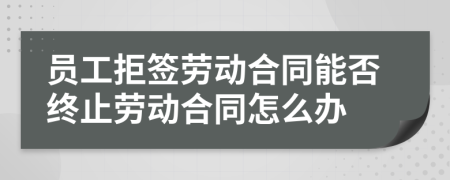 员工拒签劳动合同能否终止劳动合同怎么办